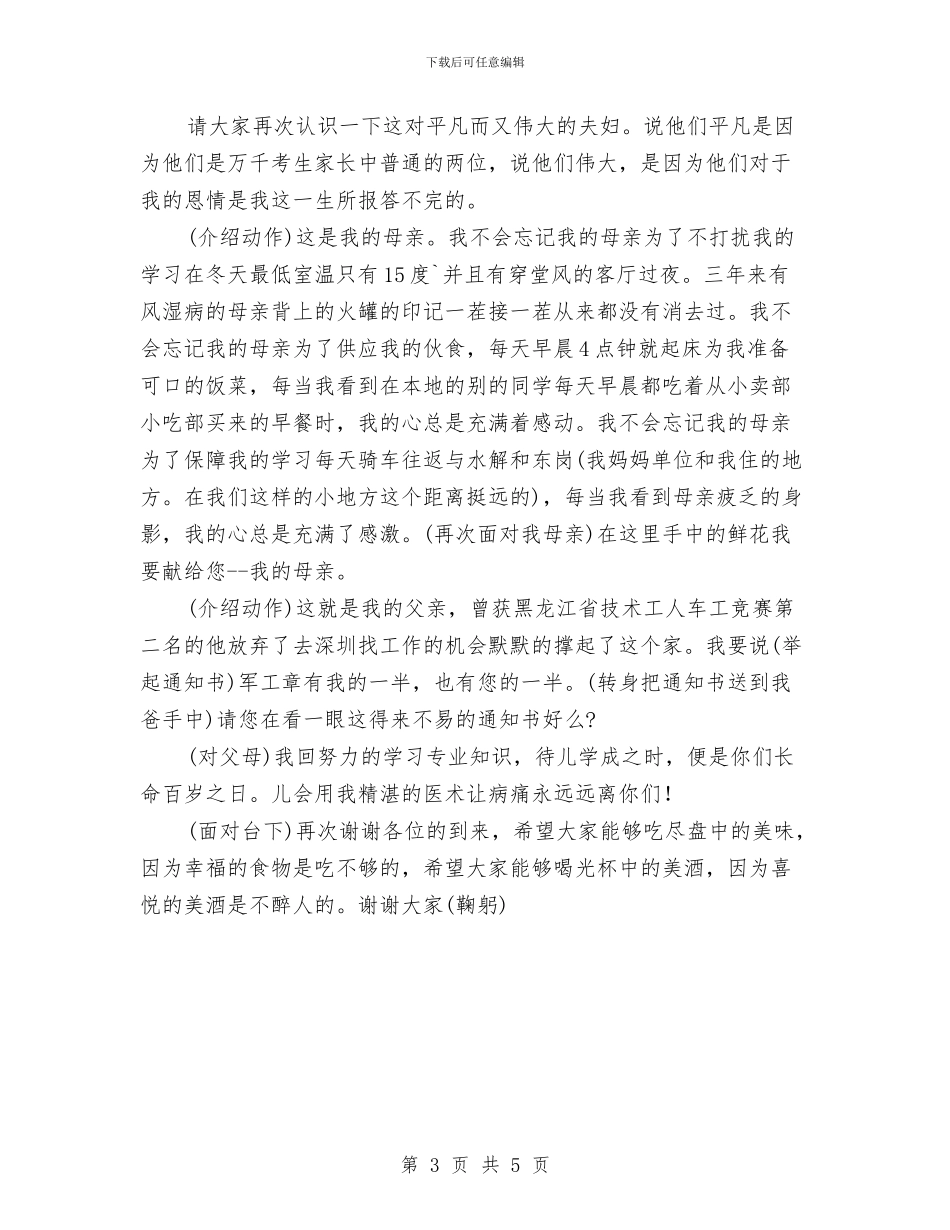 下载后可任意编辑

请大家再次认识一下这对平凡而又伟大的夫妇。说他们平凡是因为他们是万千考生家长中普通的两位，说他们伟大，是因为他们对于我的恩情是我这一生所报答不完的。

(介绍动作)这是我的母亲。我不会忘记我的母亲为了不打扰我的学习在冬天最低室温只有15度`并且有穿堂风的客厅过夜。三年来有风湿病的母亲背上的火罐的印记一茬接一茬从来都没有消去过。我不会忘记我的母亲为了供应我的伙食，每天早晨4点钟就起床为我准备可口的饭菜，每当我看到在本地的别的同学每天早晨都吃着从小卖部小吃部买来的早餐时，我的心总是充满着感动。我不会忘记我的母亲为了保障我的学习每天骑车往返与水解和东岗(我妈妈单位和我住的地方。在我们这样的小地方这个距离挺远的)，每当我看到母亲疲乏的身影，我的心总是充满了感激。(再次面对我母亲)在这里手中的鲜花我要献给您--我的母亲。

(介绍动作)这就是我的父亲，曾获黑龙江省技术工人车工竞赛第二名的他放弃了去深圳找工作的机会默默的撑起了这个家。我要说(举起通知书)军工章有我的一半，也有您的一半。(转身把通知书送到我爸手中)请您在看一眼这得来不易的通知书好么?

(对父母)我回努力的学习专业知识，待儿学成之时，便是你们长命百岁之日。儿会用我精湛的医术让病痛永远远离你们!

(面对台下)再次谢谢各位的到来，希望大家能够吃尽盘中的美味，因为幸福的食物是吃不够的，希望大家能够喝光杯中的美酒，因为喜悦的美酒是不醉人的。谢谢大家(鞠躬)

第 3 页 共 5 页